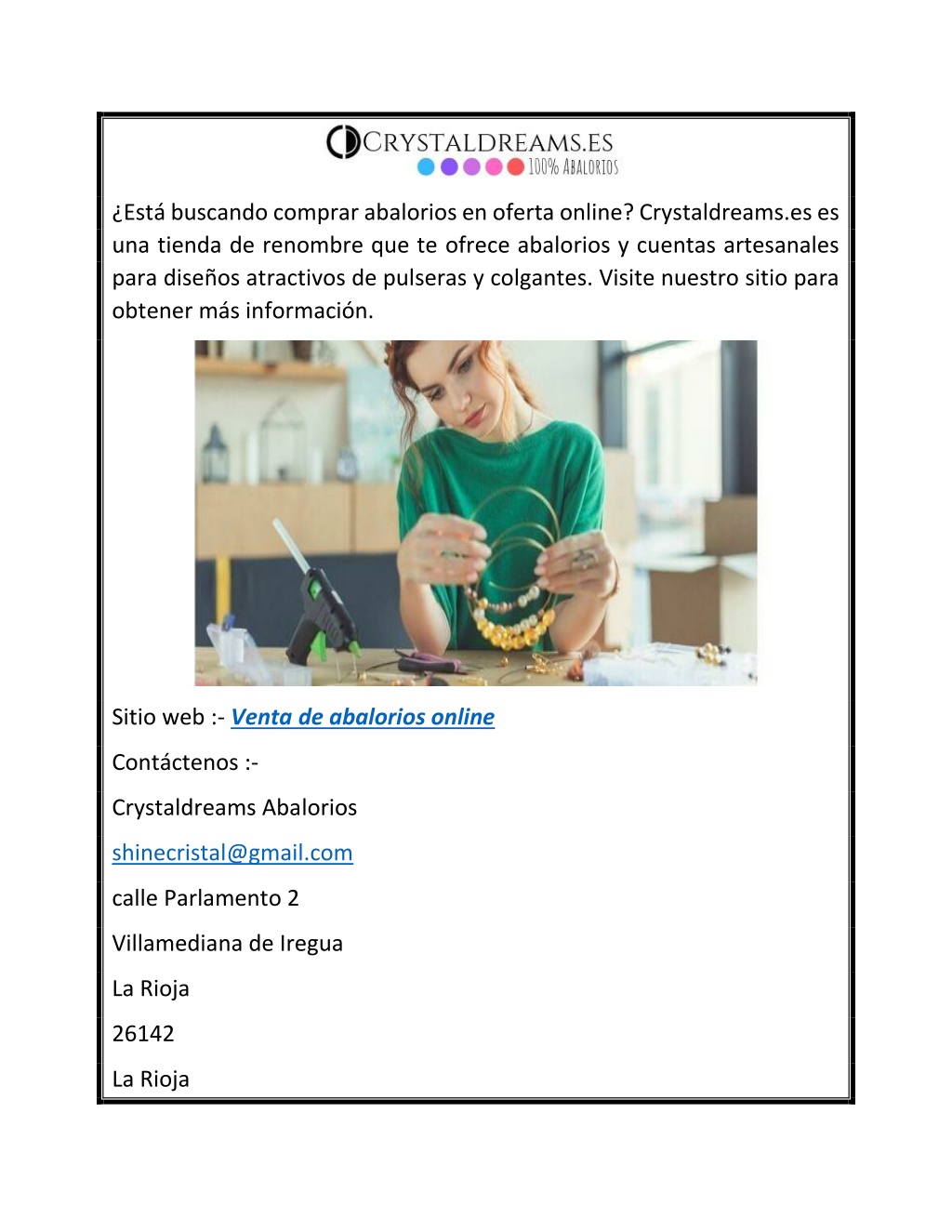 CRYSTALDREAMS.ES
100% ABALORIOS

¿Está buscando comprar abalorios en oferta online? Crystaldreams.es es una tienda de renombre que te ofrece abalorios y cuentas artesanales para diseños atractivos de pulseras y colgantes. Visite nuestro sitio para obtener más información.

Sitio web :- Venta de abalorios online

Contáctenos :-

Crystaldreams Abalorios

shinecristal@gmail.com

calle Parlamento 2

Villamediana de Iregua

La Rioja

26142

La Rioja